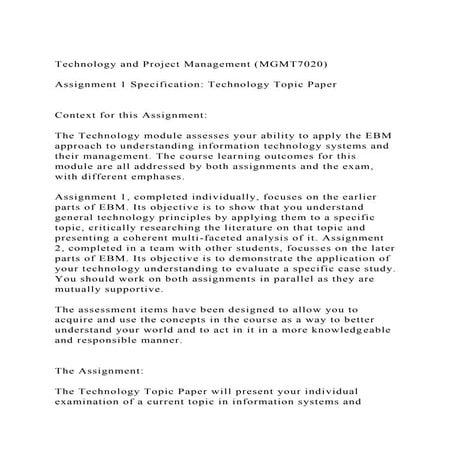 Technology and Project Management (MGMT7020)

Assignment 1 Specification: Technology Topic Paper

Context for this Assignment:

The Technology module assesses your ability to apply the EBM approach to understanding information technology systems and their management. The course learning outcomes for this module are all addressed by both assignments and the exam, with different emphases.

Assignment 1, completed individually, focuses on the earlier parts of EBM. Its objective is to show that you understand general technology principles by applying them to a specific topic, critically researching the literature on that topic and presenting a coherent multi-faceted analysis of it. Assignment 2, completed in a team with other students, focusses on the later parts of EBM. Its objective is to demonstrate the application of your technology understanding to evaluate a specific case study. You should work on both assignments in parallel as they are mutually supportive.

The assessment items have been designed to allow you to acquire and use the concepts in the course as a way to better understand your world and to act in it in a more knowledgeable and responsible manner.

The Assignment:

The Technology Topic Paper will present your individual examination of a current topic in information systems and